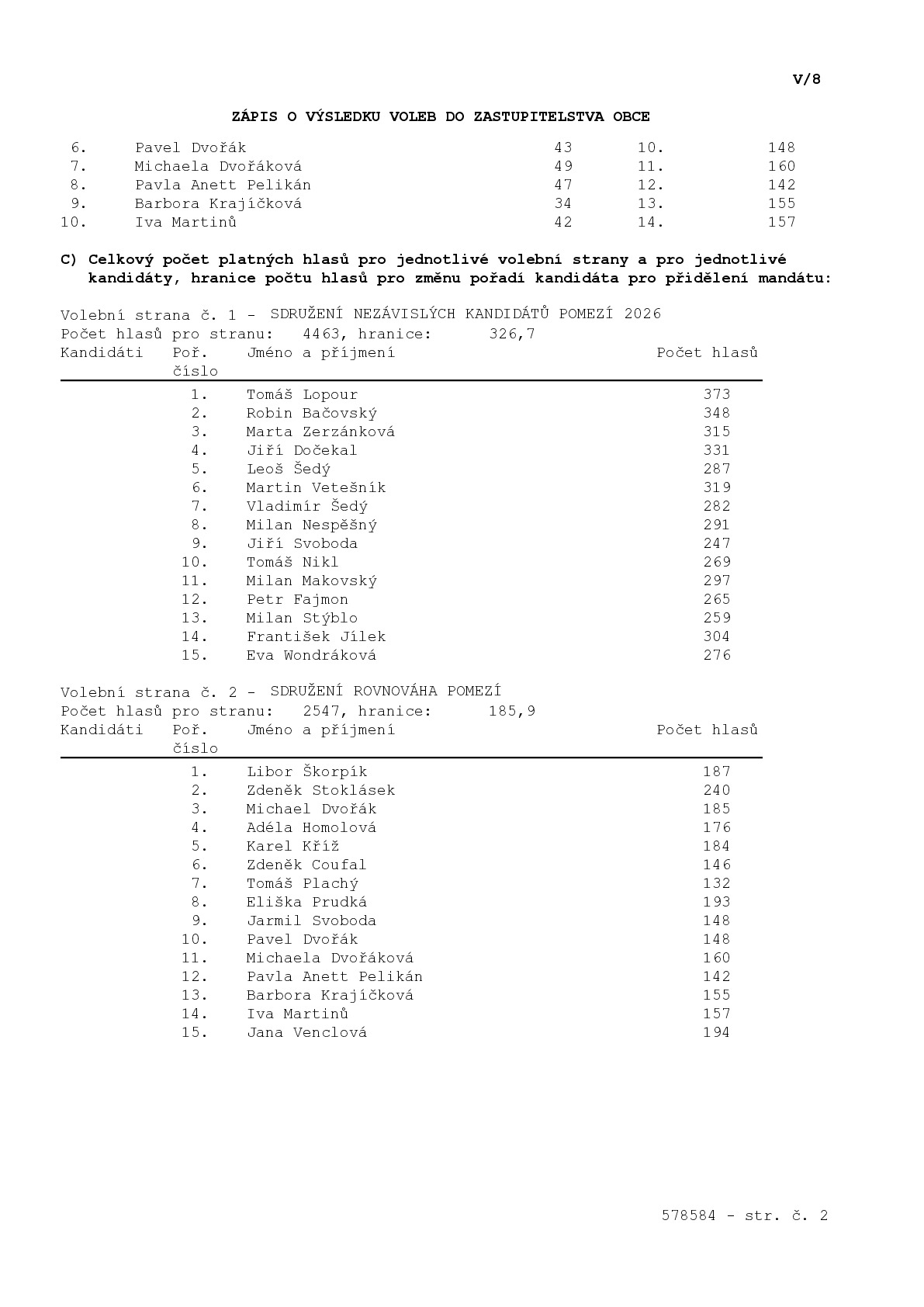 V/8

ZÁPIS O VÝSLEDKU VOLEB DO ZASTUPITELSTVA OBCE

| 6. | Pavel Dvořák | 43 | 10. | 148 |
|---|---|---|---|---|
| 7. | Michaela Dvořáková | 49 | 11. | 160 |
| 8. | Pavla Anett Pelikán | 47 | 12. | 142 |
| 9. | Barbora Krajíčková | 34 | 13. | 155 |
| 10. | Iva Martinů | 42 | 14. | 157 |

C) Celkový počet platných hlasů pro jednotlivé volební strany a pro jednotlivé kandidáty, hranice počtu hlasů pro změnu pořadí kandidáta pro přidělení mandátu:

Volební strana č. 1 - SDRUŽENÍ NEZÁVISLÝCH KANDIDÁTŮ POMEZÍ 2026
Počet hlasů pro stranu: 4463, hranice: 326,7

| Kandidáti | Poř. číslo | Jméno a příjmení | Počet hlasů |
|---|---|---|---|
| | 1. | Tomáš Lopour | 373 |
| | 2. | Robin Bačovský | 348 |
| | 3. | Marta Zerzánková | 315 |
| | 4. | Jiří Dočekal | 331 |
| | 5. | Leoš Šedý | 287 |
| | 6. | Martin Vetešník | 319 |
| | 7. | Vladimír Šedý | 282 |
| | 8. | Milan Nespěšný | 291 |
| | 9. | Jiří Svoboda | 247 |
| | 10. | Tomáš Nikl | 269 |
| | 11. | Milan Makovský | 297 |
| | 12. | Petr Fajmon | 265 |
| | 13. | Milan Stýblo | 259 |
| | 14. | František Jílek | 304 |
| | 15. | Eva Wondráková | 276 |

Volební strana č. 2 - SDRUŽENÍ ROVNOVÁHA POMEZÍ
Počet hlasů pro stranu: 2547, hranice: 185,9

| Kandidáti | Poř. číslo | Jméno a příjmení | Počet hlasů |
|---|---|---|---|
| | 1. | Libor Škorpík | 187 |
| | 2. | Zdeněk Stoklásek | 240 |
| | 3. | Michael Dvořák | 185 |
| | 4. | Adéla Homolová | 176 |
| | 5. | Karel Kříž | 184 |
| | 6. | Zdeněk Coufal | 146 |
| | 7. | Tomáš Plachý | 132 |
| | 8. | Eliška Prudká | 193 |
| | 9. | Jarmil Svoboda | 148 |
| | 10. | Pavel Dvořák | 148 |
| | 11. | Michaela Dvořáková | 160 |
| | 12. | Pavla Anett Pelikán | 142 |
| | 13. | Barbora Krajíčková | 155 |
| | 14. | Iva Martinů | 157 |
| | 15. | Jana Venclová | 194 |

578584 - str. č. 2